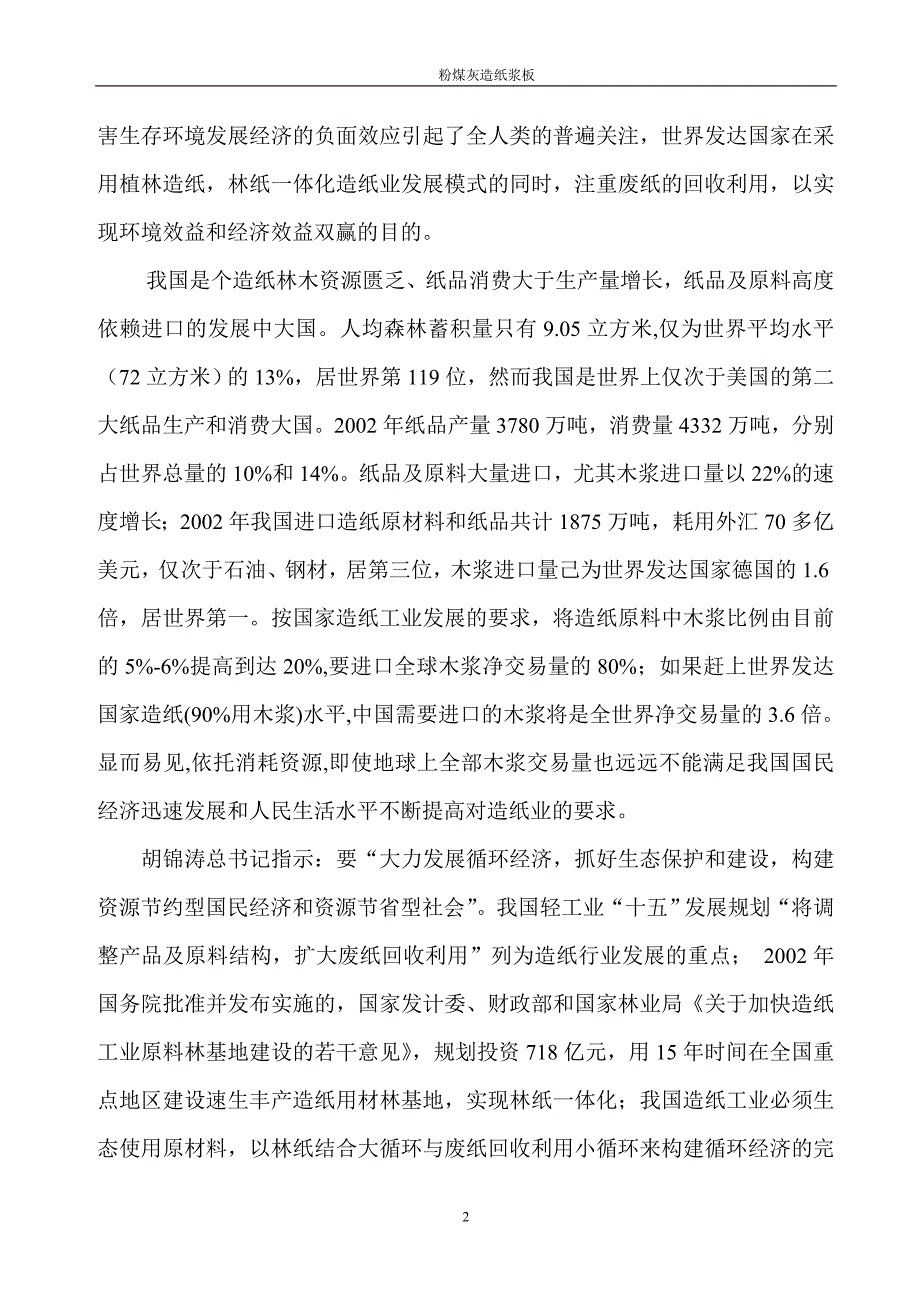 粉煤灰造纸浆板

害生存环境发展经济的负面效应引起了全人类的普遍关注，世界发达国家在采用植林造纸，林纸一体化造纸业发展模式的同时，注重废纸的回收利用，以实现环境效益和经济效益双赢的目的。

我国是个造纸林木资源匮乏、纸品消费大于生产量增长，纸品及原料高度依赖进口的发展中大国。人均森林蓄积量只有 9.05 立方米,仅为世界平均水平（72 立方米）的 13%，居世界第 119 位，然而我国是世界上仅次于美国的第二大纸品生产和消费大国。2002 年纸品产量 3780 万吨，消费量 4332 万吨，分别占世界总量的 10%和 14%。纸品及原料大量进口，尤其木浆进口量以 22%的速度增长；2002 年我国进口造纸原材料和纸品共计 1875 万吨，耗用外汇 70 多亿美元，仅次于石油、钢材，居第三位，木浆进口量己为世界发达国家德国的 1.6 倍，居世界第一。按国家造纸工业发展的要求，将造纸原料中木浆比例由目前的 5%-6%提高到达 20%,要进口全球木浆净交易量的 80%；如果赶上世界发达国家造纸(90%用木浆)水平,中国需要进口的木浆将是全世界净交易量的 3.6 倍。显而易见,依托消耗资源,即使地球上全部木浆交易量也远远不能满足我国国民经济迅速发展和人民生活水平不断提高对造纸业的要求。

胡锦涛总书记指示：要“大力发展循环经济，抓好生态保护和建设，构建资源节约型国民经济和资源节省型社会”。我国轻工业“十五”发展规划“将调整产品及原料结构，扩大废纸回收利用”列为造纸行业发展的重点； 2002 年国务院批准并发布实施的，国家发计委、财政部和国家林业局《关于加快造纸工业原料林基地建设的若干意见》，规划投资 718 亿元，用 15 年时间在全国重点地区建设速生丰产造纸用材林基地，实现林纸一体化；我国造纸工业必须生态使用原材料，以林纸结合大循环与废纸回收利用小循环来构建循环经济的完

2